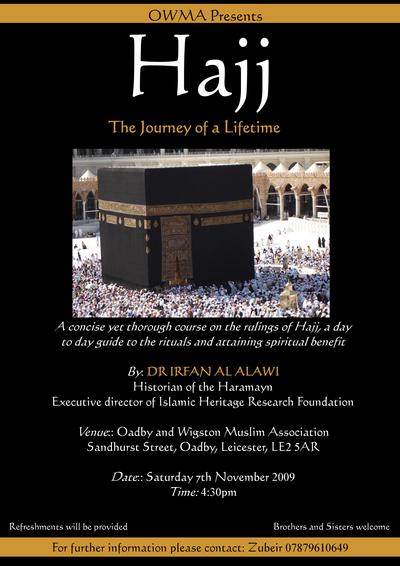 OWMA Presents

Hajj

The Journey of a Lifetime

A concise yet thorough course on the rulings of Hajj, a day to day guide to the rituals and attaining spiritual benefit

By: DR IRFAN AL ALAWI
Historian of the Haramayn
Executive director of Islamic Heritage Research Foundation

Venue:: Oadby and Wigston Muslim Association
Sandhurst Street, Oadby, Leicester, LE2 5AR

Date:: Saturday 7th November 2009
Time: 4:30pm

Refreshments will be provided

Brothers and Sisters welcome

For further information please contact: Zubeir 07879610649